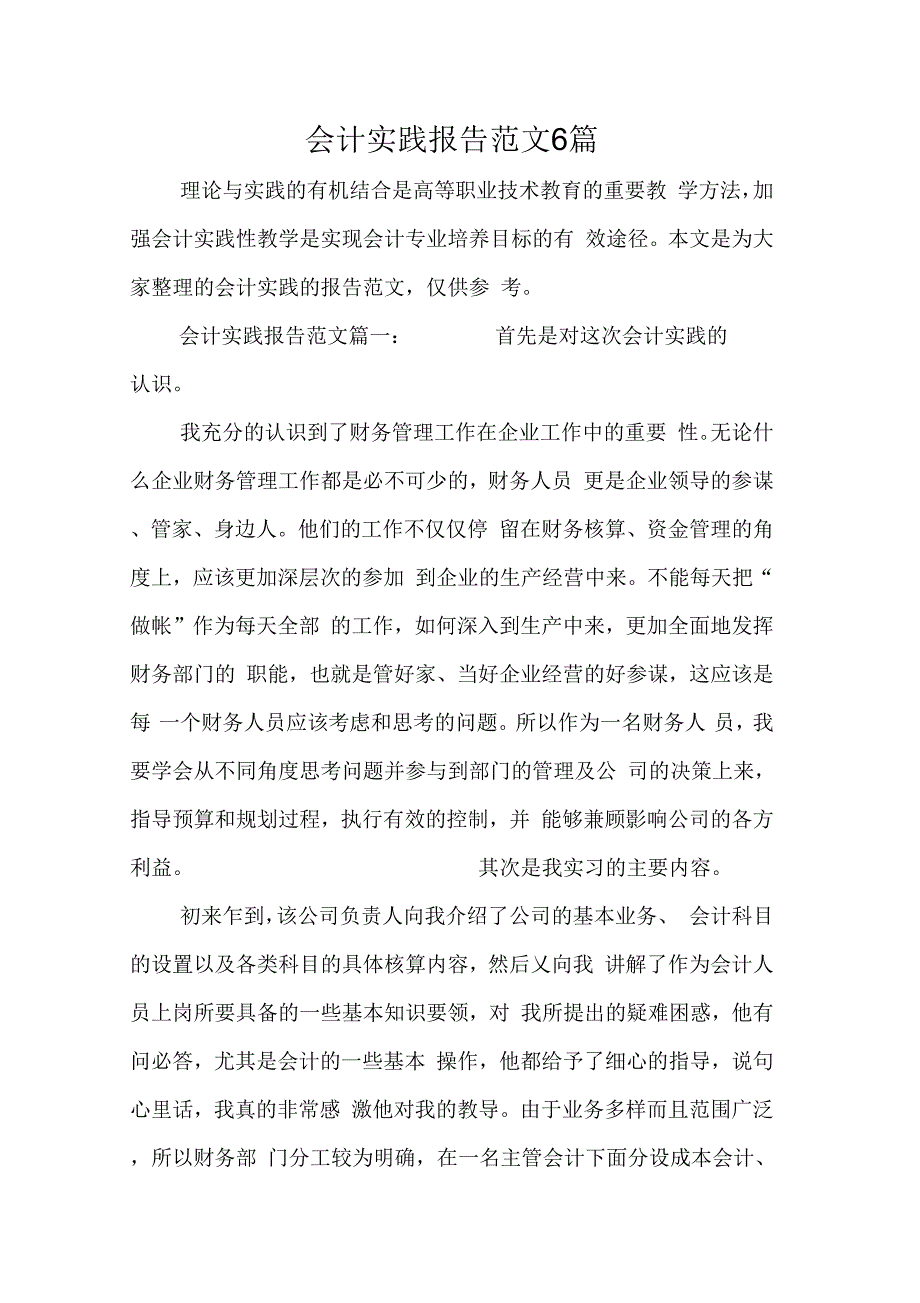 会计实践报告范文6篇

理论与实践的有机结合是高等职业技术教育的重要教 学方法，加强会计实践性教学是实现会计专业培养目标的有 效途径。本文是为大家整理的会计实践的报告范文，仅供参 考。

会计实践报告范文篇一： 首先是对这次会计实践的认识。

我充分的认识到了财务管理工作在企业工作中的重要 性。无论什么企业财务管理工作都是必不可少的，财务人员 更是企业领导的参谋、管家、身边人。他们的工作不仅仅停 留在财务核算、资金管理的角度上，应该更加深层次的参加 到企业的生产经营中来。不能每天把“做帐”作为每天全部 的工作，如何深入到生产中来，更加全面地发挥财务部门的 职能，也就是管好家、当好企业经营的好参谋，这应该是每 一个财务人员应该考虑和思考的问题。所以作为一名财务人 员，我要学会从不同角度思考问题并参与到部门的管理及公 司的决策上来，指导预算和规划过程，执行有效的控制，并 能够兼顾影响公司的各方利益。 其次是我实习的主要内容。

初来乍到，该公司负责人向我介绍了公司的基本业务、 会计科目的设置以及各类科目的具体核算内容，然后又向我 讲解了作为会计人员上岗所要具备的一些基本知识要领，对 我所提出的疑难困惑，他有问必答，尤其是会计的一些基本 操作，他都给予了细心的指导，说句心里话，我真的非常感 激他对我的教导。由于业务多样而且范围广泛，所以财务部 门分工较为明确，在一名主管会计下面分设成本会计、